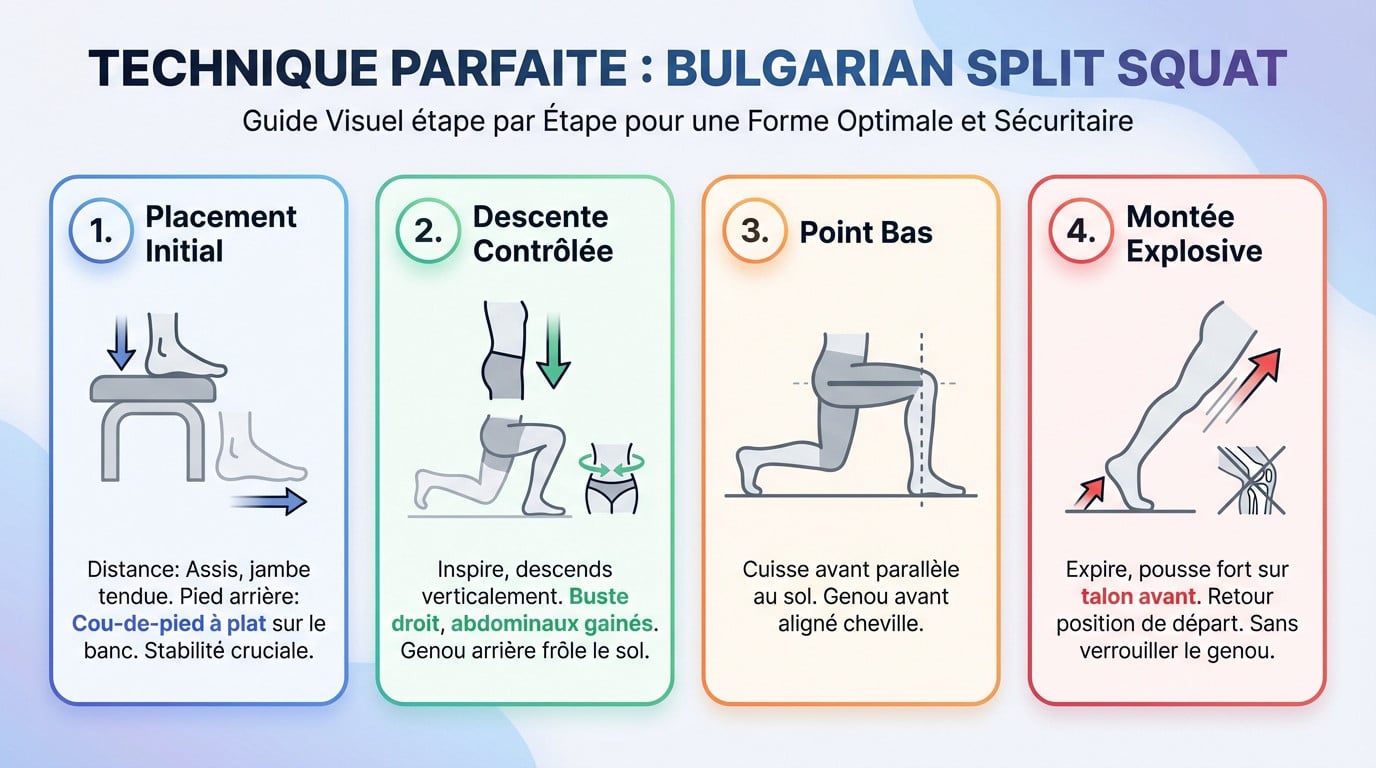 TECHNIQUE PARFAITE : BULGARIAN SPLIT SQUAT

Guide Visuel étape par Étape pour une Forme Optimale et Sécuritaire

1. Placement Initial

Distance: Assis, jambe tendue. Pied arrière: Cou-de-pied à plat sur le banc. Stabilité cruciale.

2. Descente Contrôlée

Inspire, descends verticalement. Buste droit, abdominaux gainés. Genou arrière frôle le sol.

3. Point Bas

Cuisse avant parallèle au sol. Genou avant aligné cheville.

4. Montée Explosive

Expire, pousse fort sur talon avant. Retour position de départ. Sans verrouiller le genou.